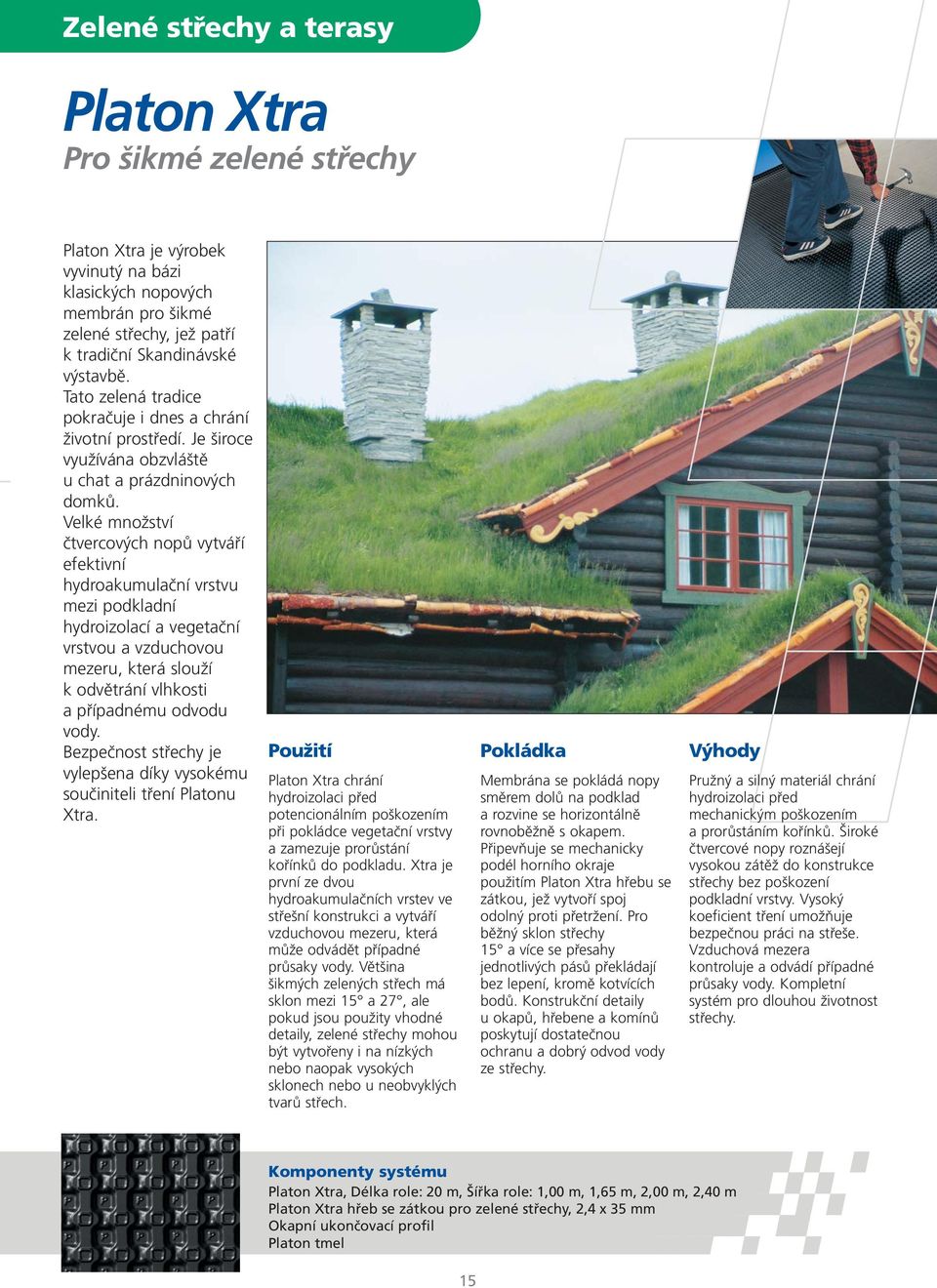 Zelené střechy a terasy

Platon Xtra
Pro šikmé zelené střechy

Platon Xtra je výrobek vyvinutý na bázi klasických nopových membrán pro šikmé zelené střechy, jež patří k tradiční Skandinávské výstavbě.
Tato zelená tradice pokračuje i dnes a chrání životní prostředí. Je široce využívána obzvláště u chat a prázdninových domků.
Velké množství čtvercových nopů vytváří efektivní hydroakumulační vrstvu mezi podkladní hydroizolací a vegetační vrstvou a vzduchovou mezeru, která slouží k odvětrání vlhkosti a případnému odvodu vody.
Bezpečnost střechy je vylepšena díky vysokému součiniteli tření Platonu Xtra.

Použití

Platon Xtra chrání hydroizolaci před potencionálním poškozením při pokládce vegetační vrstvy a zamezuje prorůstání kořínků do podkladu. Xtra je první ze dvou hydroakumulačních vrstev ve střešní konstrukci a vytváří vzduchovou mezeru, která může odvádět případné průsaky vody. Většina šikmých zelených střech má sklon mezi 15° a 27°, ale pokud jsou použity vhodné detaily, zelené střechy mohou být vytvořeny i na nízkých nebo naopak vysokých sklonech nebo u neobvyklých tvarů střech.

Pokládka

Membrána se pokládá nopy směrem dolů na podklad a rozvine se horizontálně rovnoběžně s okapem. Připevňuje se mechanicky podél horního okraje použitím Platon Xtra hřebu se zátkou, jež vytvoří spoj odolný proti přetržení. Pro běžný sklon střechy 15° a více se přesahy jednotlivých pásů překládají bez lepení, kromě kotvících bodů. Konstrukční detaily u okapů, hřebene a komínů poskytují dostatečnou ochranu a dobrý odvod vody ze střechy.

Výhody

Pružný a silný materiál chrání hydroizolaci před mechanickým poškozením a prorůstáním kořínků. Široké čtvercové nopy roznášejí vysokou zátěž do konstrukce střechy bez poškození podkladní vrstvy. Vysoký koeficient tření umožňuje bezpečnou práci na střeše. Vzduchová mezera kontroluje a odvádí případné průsaky vody. Kompletní systém pro dlouhou životnost střechy.

Komponenty systému
Platon Xtra, Délka role: 20 m, Šířka role: 1,00 m, 1,65 m, 2,00 m, 2,40 m
Platon Xtra hřeb se zátkou pro zelené střechy, 2,4 x 35 mm
Okapní ukončovací profil
Platon tmel

15